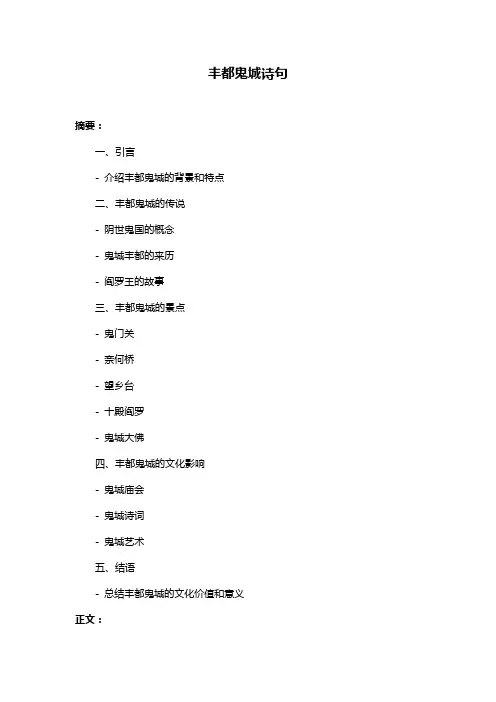 丰都鬼城诗句

摘要：

一、引言

- 介绍丰都鬼城的背景和特点

二、丰都鬼城的传说

- 阴世鬼国的概念

- 鬼城丰都的来历

- 阎罗王的故事

三、丰都鬼城的景点

- 鬼门关

- 奈何桥

- 望乡台

- 十殿阎罗

- 鬼城大佛

四、丰都鬼城的文化影响

- 鬼城庙会

- 鬼城诗词

- 鬼城艺术

五、结语

- 总结丰都鬼城的文化价值和意义

正文：